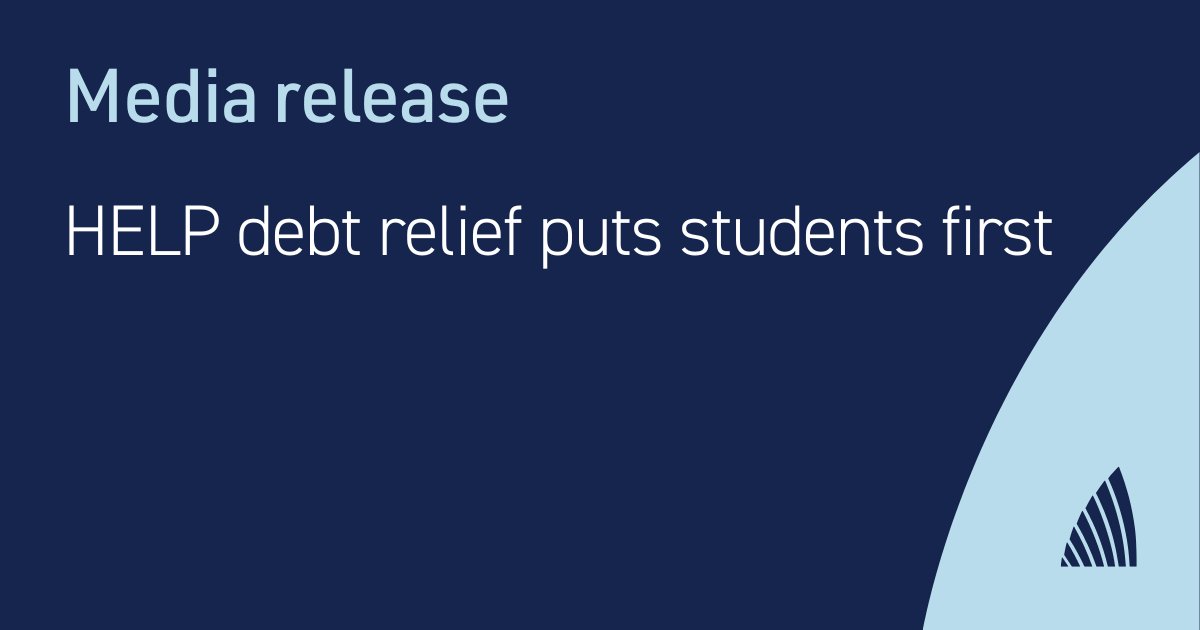 Media release

HELP debt relief puts students first